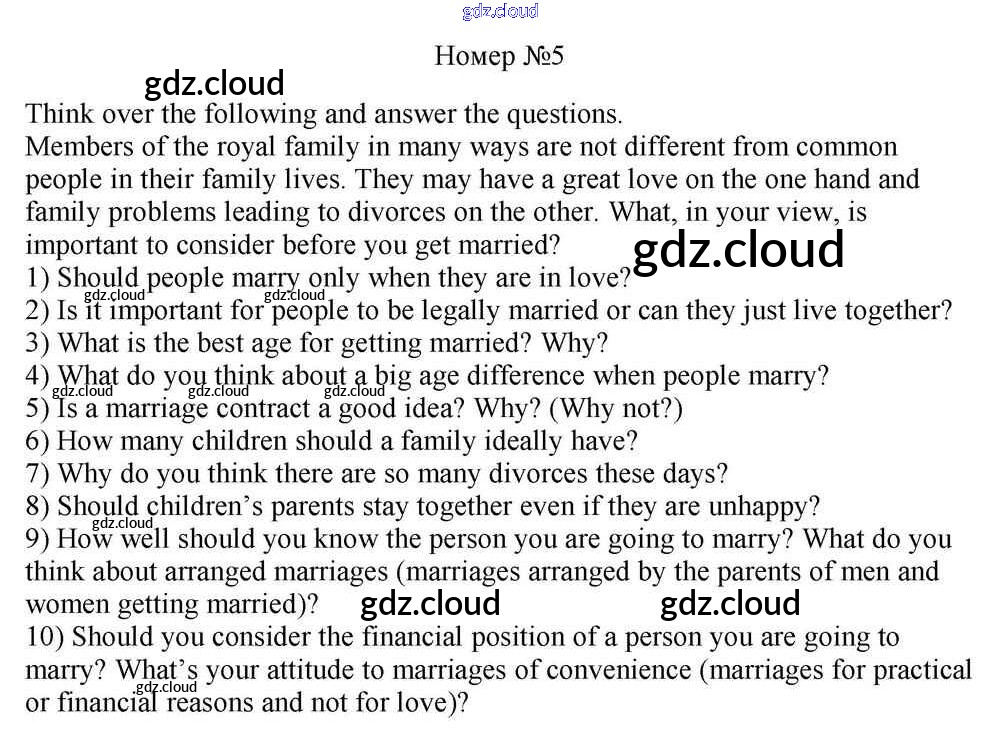 Номер №5

Think over the following and answer the questions.

Members of the royal family in many ways are not different from common people in their family lives. They may have a great love on the one hand and family problems leading to divorces on the other. What, in your view, is important to consider before you get married?

1) Should people marry only when they are in love?

2) Is it important for people to be legally married or can they just live together?

3) What is the best age for getting married? Why?

4) What do you think about a big age difference when people marry?

5) Is a marriage contract a good idea? Why? (Why not?)

6) How many children should a family ideally have?

7) Why do you think there are so many divorces these days?

8) Should children's parents stay together even if they are unhappy?

9) How well should you know the person you are going to marry? What do you think about arranged marriages (marriages arranged by the parents of men and women getting married)?

10) Should you consider the financial position of a person you are going to marry? What's your attitude to marriages of convenience (marriages for practical or financial reasons and not for love)?

gdz.cloud